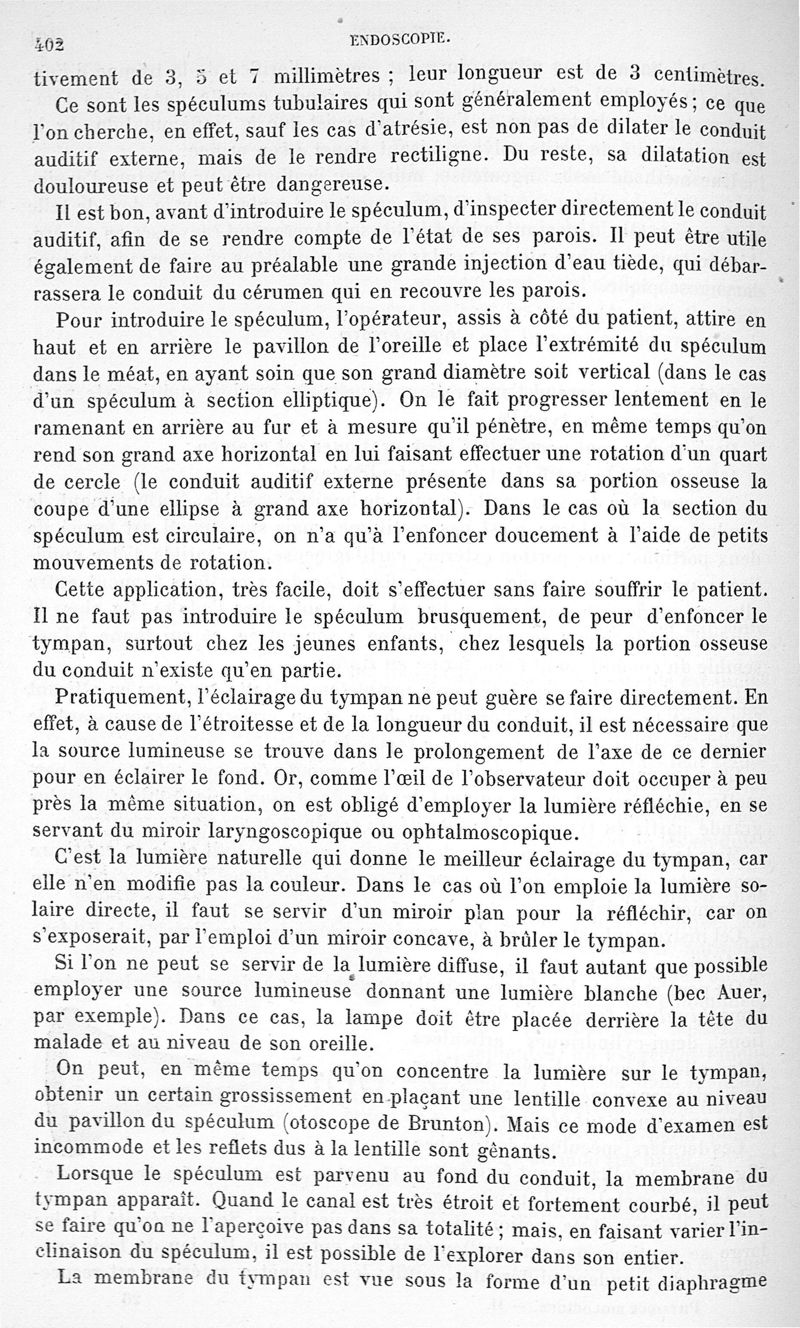 402 ENDOSCOPIE.

tivement de 3, 5 et 7 millimètres ; leur longueur est de 3 centimètres.

Ce sont les spéculums tubulaires qui sont généralement employés ; ce que l'on cherche, en effet, sauf les cas d'atrésie, est non pas de dilater le conduit auditif externe, mais de le rendre rectiligne. Du reste, sa dilatation est douloureuse et peut être dangereuse.

Il est bon, avant d'introduire le spéculum, d'inspecter directement le conduit auditif, afin de se rendre compte de l'état de ses parois. Il peut être utile également de faire au préalable une grande injection d'eau tiède, qui débarrassera le conduit du cérumen qui en recouvre les parois.

Pour introduire le spéculum, l'opérateur, assis à côté du patient, attire en haut et en arrière le pavillon de l'oreille et place l'extrémité du spéculum dans le méat, en ayant soin que son grand diamètre soit vertical (dans le cas d'un spéculum à section elliptique). On le fait progresser lentement en le ramenant en arrière au fur et à mesure qu'il pénètre, en même temps qu'on rend son grand axe horizontal en lui faisant effectuer une rotation d'un quart de cercle (le conduit auditif externe présente dans sa portion osseuse la coupe d'une ellipse à grand axe horizontal). Dans le cas où la section du spéculum est circulaire, on n'a qu'à l'enfoncer doucement à l'aide de petits mouvements de rotation.

Cette application, très facile, doit s'effectuer sans faire souffrir le patient. Il ne faut pas introduire le spéculum brusquement, de peur d'enfoncer le tympan, surtout chez les jeunes enfants, chez lesquels la portion osseuse du conduit n'existe qu'en partie.

Pratiquement, l'éclairage du tympan ne peut guère se faire directement. En effet, à cause de l'étroitesse et de la longueur du conduit, il est nécessaire que la source lumineuse se trouve dans le prolongement de l'axe de ce dernier pour en éclairer le fond. Or, comme l'œil de l'observateur doit occuper à peu près la même situation, on est obligé d'employer la lumière réfléchie, en se servant du miroir laryngoscopique ou ophtalmoscopique.

C'est la lumière naturelle qui donne le meilleur éclairage du tympan, car elle n'en modifie pas la couleur. Dans le cas où l'on emploie la lumière solaire directe, il faut se servir d'un miroir plan pour la réfléchir, car on s'exposerait, par l'emploi d'un miroir concave, à brûler le tympan.

Si l'on ne peut se servir de la lumière diffuse, il faut autant que possible employer une source lumineuse donnant une lumière blanche (bec Auer, par exemple). Dans ce cas, la lampe doit être placée derrière la tête du malade et au niveau de son oreille.

On peut, en même temps qu'on concentre la lumière sur le tympan, obtenir un certain grossissement en plaçant une lentille convexe au niveau du pavillon du spéculum (otoscope de Brunton). Mais ce mode d'examen est incommode et les reflets dus à la lentille sont gênants.

Lorsque le spéculum est parvenu au fond du conduit, la membrane du tympan apparaît. Quand le canal est très étroit et fortement courbé, il peut se faire qu'on ne l'aperçoive pas dans sa totalité ; mais, en faisant varier l'inclinaison du spéculum, il est possible de l'explorer dans son entier.

La membrane du tympan est vue sous la forme d'un petit diaphragme